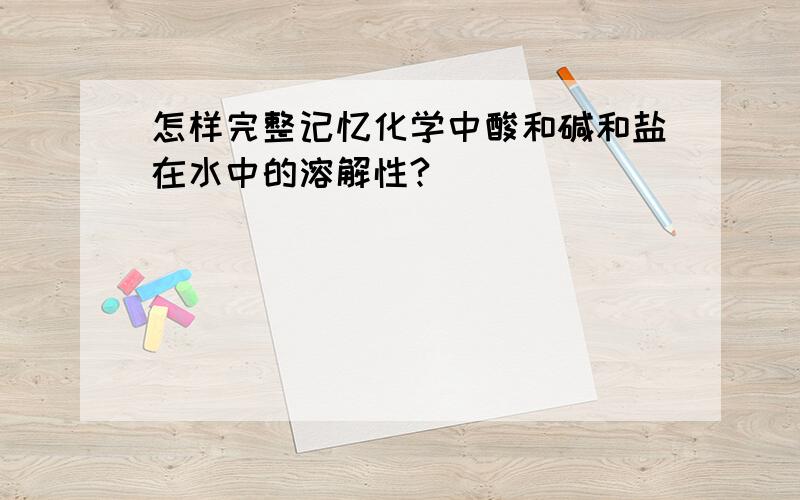 怎样完整记忆化学中酸和碱和盐在水中的溶解性?